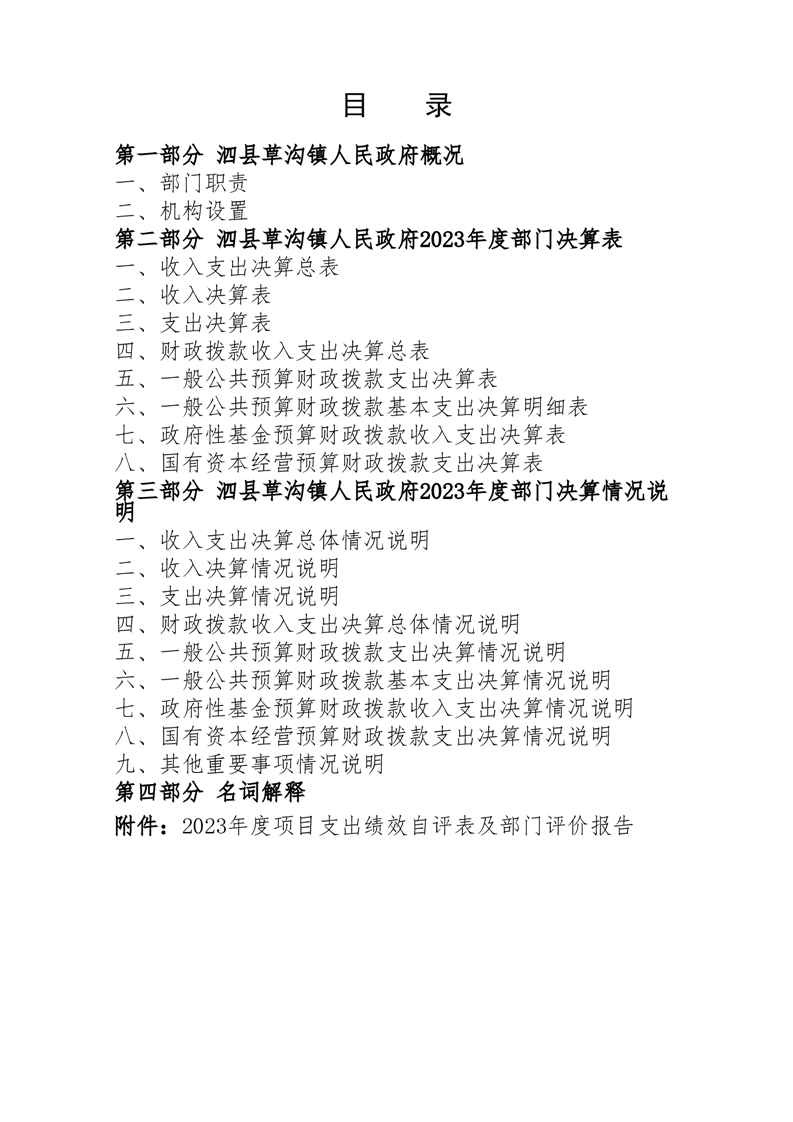 目　录

第一部分 泗县草沟镇人民政府概况
一、部门职责
二、机构设置
第二部分 泗县草沟镇人民政府2023年度部门决算表
一、收入支出决算总表
二、收入决算表
三、支出决算表
四、财政拨款收入支出决算总表
五、一般公共预算财政拨款支出决算表
六、一般公共预算财政拨款基本支出决算明细表
七、政府性基金预算财政拨款收入支出决算表
八、国有资本经营预算财政拨款支出决算表
第三部分 泗县草沟镇人民政府2023年度部门决算情况说明
一、收入支出决算总体情况说明
二、收入决算情况说明
三、支出决算情况说明
四、财政拨款收入支出决算总体情况说明
五、一般公共预算财政拨款支出决算情况说明
六、一般公共预算财政拨款基本支出决算情况说明
七、政府性基金预算财政拨款收入支出决算情况说明
八、国有资本经营预算财政拨款支出决算情况说明
九、其他重要事项情况说明
第四部分 名词解释
附件：2023年度项目支出绩效自评表及部门评价报告